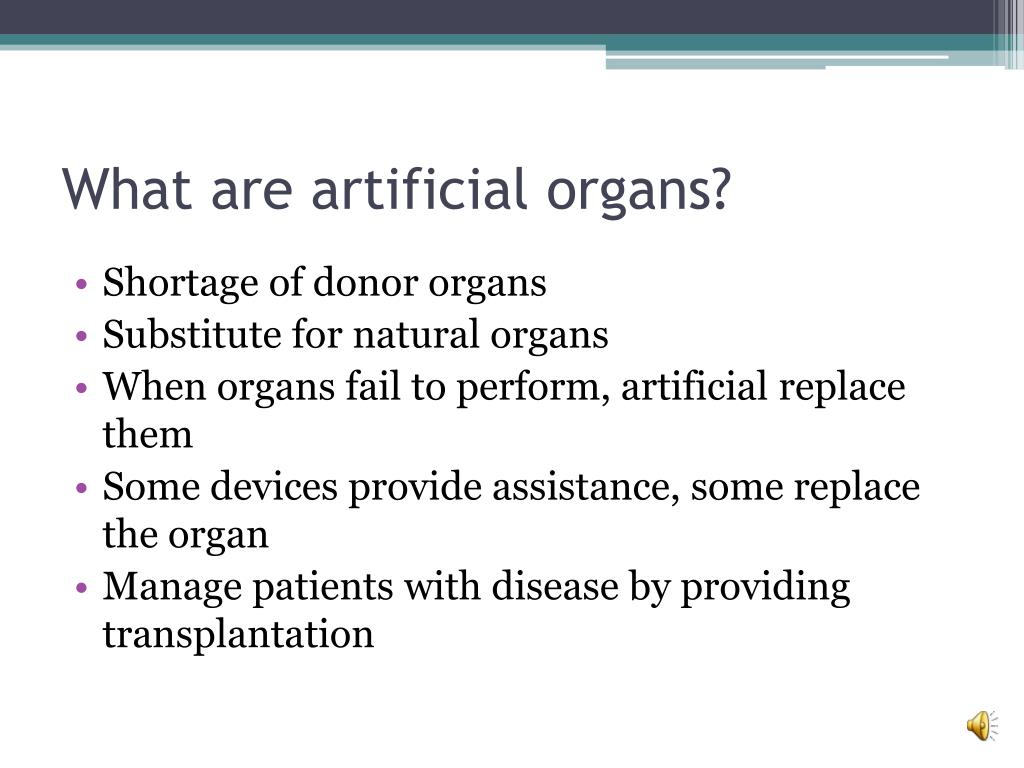 What are artificial organs?

• Shortage of donor organs
• Substitute for natural organs
• When organs fail to perform, artificial replace them
• Some devices provide assistance, some replace the organ
• Manage patients with disease by providing transplantation